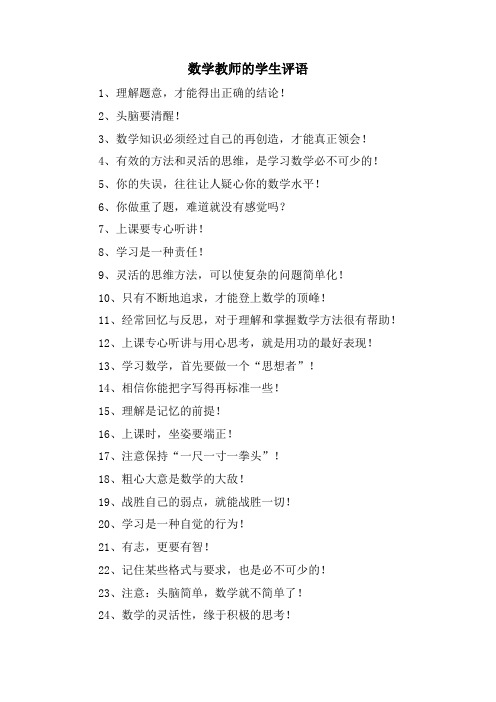 数学教师的学生评语

1、理解题意，才能得出正确的结论！

2、头脑要清醒！

3、数学知识必须经过自己的再创造，才能真正领会！

4、有效的方法和灵活的思维，是学习数学必不可少的！

5、你的失误，往往让人疑心你的数学水平！

6、你做重了题，难道就没有感觉吗？

7、上课要专心听讲！

8、学习是一种责任！

9、灵活的思维方法，可以使复杂的问题简单化！

10、只有不断地追求，才能登上数学的顶峰！

11、经常回忆与反思，对于理解和掌握数学方法很有帮助！

12、上课专心听讲与用心思考，就是用功的最好表现！

13、学习数学，首先要做一个“思想者”！

14、相信你能把字写得再标准一些！

15、理解是记忆的前提！

16、上课时，坐姿要端正！

17、注意保持“一尺一寸一拳头”！

18、粗心大意是数学的大敌！

19、战胜自己的弱点，就能战胜一切！

20、学习是一种自觉的行为！

21、有志，更要有智！

22、记住某些格式与要求，也是必不可少的！

23、注意：头脑简单，数学就不简单了！

24、数学的灵活性，缘于积极的思考！